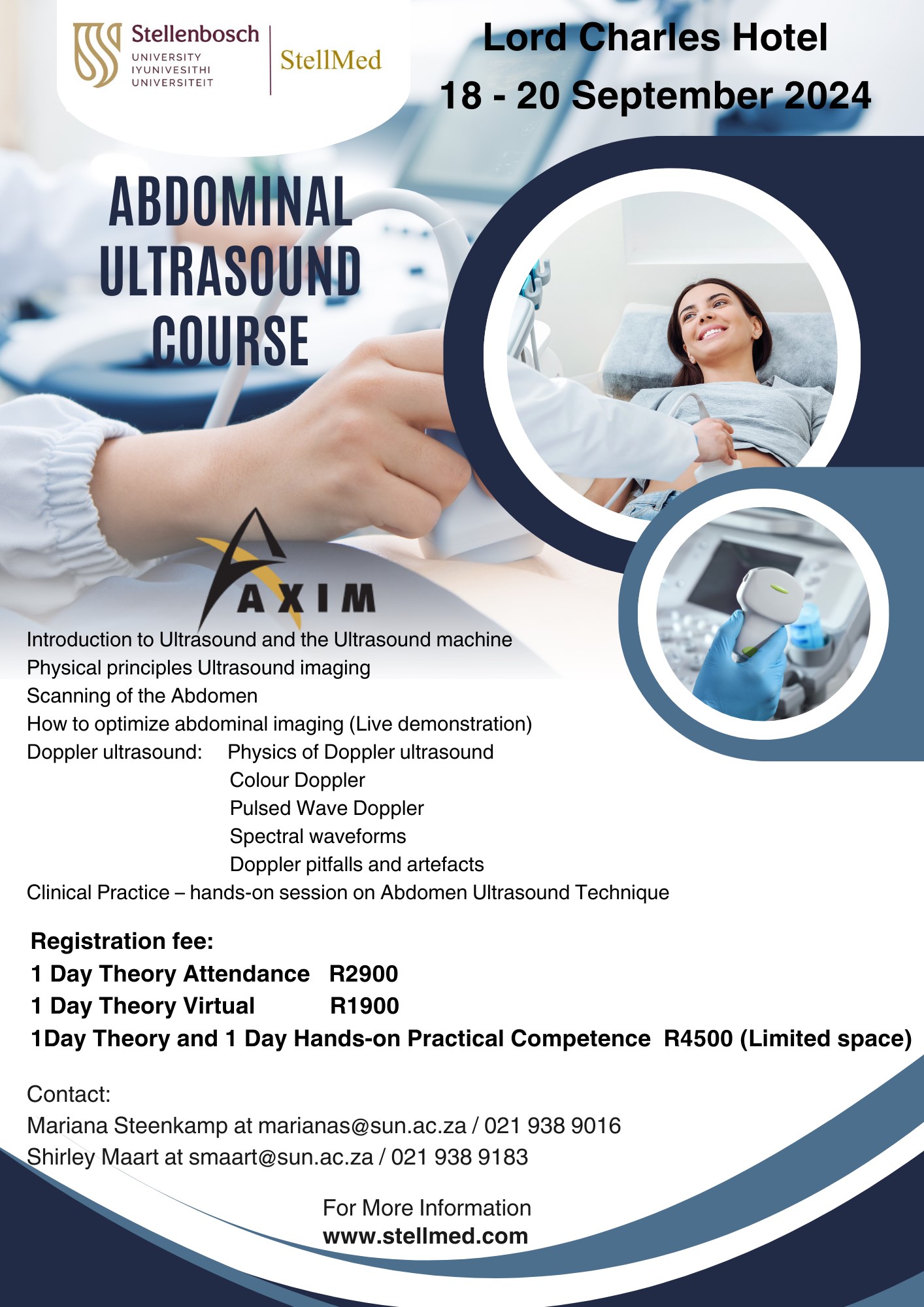 Stellenbosch
UNIVERSITY
IYUNIVESITHI
UNIVERSITEIT

StellMed

Lord Charles Hotel
18 - 20 September 2024

ABDOMINAL ULTRASOUND COURSE

AXIM

Introduction to Ultrasound and the Ultrasound machine
Physical principles Ultrasound imaging
Scanning of the Abdomen
How to optimize abdominal imaging (Live demonstration)
Doppler ultrasound: Physics of Doppler ultrasound
Colour Doppler
Pulsed Wave Doppler
Spectral waveforms
Doppler pitfalls and artefacts
Clinical Practice – hands-on session on Abdomen Ultrasound Technique

Registration fee:
1 Day Theory Attendance R2900
1 Day Theory Virtual R1900
1Day Theory and 1 Day Hands-on Practical Competence R4500 (Limited space)

Contact:
Mariana Steenkamp at marianas@sun.ac.za / 021 938 9016
Shirley Maart at smaart@sun.ac.za / 021 938 9183

For More Information
www.stellmed.com